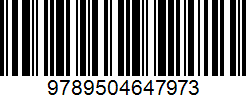 9789504647973